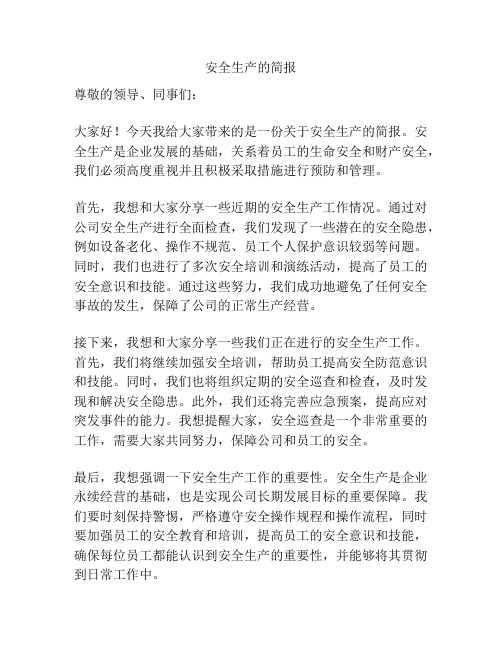 安全生产的简报

尊敬的领导、同事们：

大家好！今天我给大家带来的是一份关于安全生产的简报。安全生产是企业发展的基础，关系着员工的生命安全和财产安全，我们必须高度重视并且积极采取措施进行预防和管理。

首先，我想和大家分享一些近期的安全生产工作情况。通过对公司安全生产进行全面检查，我们发现了一些潜在的安全隐患，例如设备老化、操作不规范、员工个人保护意识较弱等问题。同时，我们也进行了多次安全培训和演练活动，提高了员工的安全意识和技能。通过这些努力，我们成功地避免了任何安全事故的发生，保障了公司的正常生产经营。

接下来，我想和大家分享一些我们正在进行的安全生产工作。首先，我们将继续加强安全培训，帮助员工提高安全防范意识和技能。同时，我们也将组织定期的安全巡查和检查，及时发现和解决安全隐患。此外，我们还将完善应急预案，提高应对突发事件的能力。我想提醒大家，安全巡查是一个非常重要的工作，需要大家共同努力，保障公司和员工的安全。

最后，我想强调一下安全生产工作的重要性。安全生产是企业永续经营的基础，也是实现公司长期发展目标的重要保障。我们要时刻保持警惕，严格遵守安全操作规程和操作流程，同时要加强员工的安全教育和培训，提高员工的安全意识和技能，确保每位员工都能认识到安全生产的重要性，并能够将其贯彻到日常工作中。